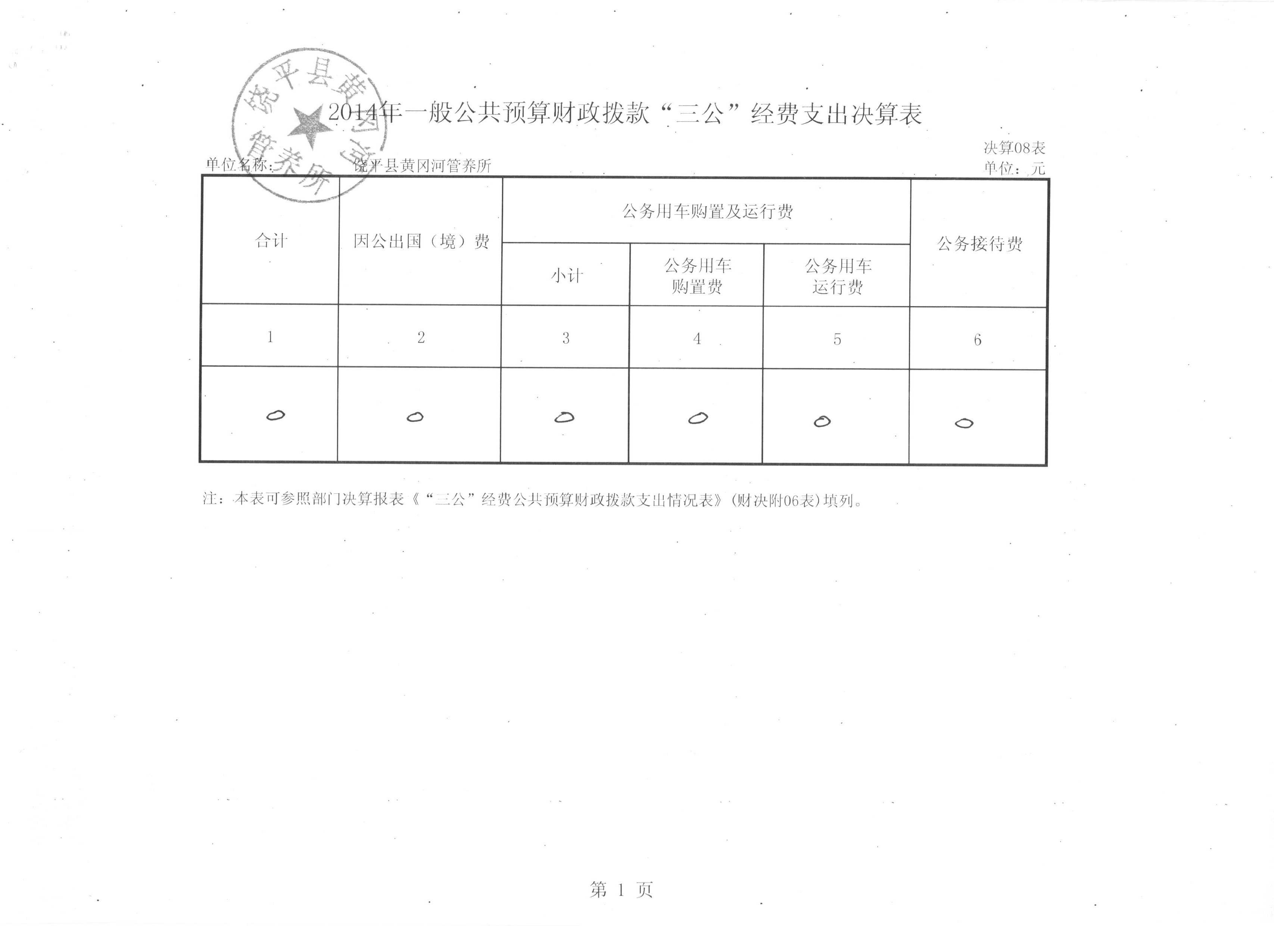 饶平县黄冈河管养所

2014年一般公共预算财政拨款“三公”经费支出决算表

决算08表

单位名称： 饶平县黄冈河管养所

单位：元

| 合计 | 因公出国（境）费 | 公务用车购置及运行费 | | | 公务接待费 |
|---|---|---|---|---|---|
| | | 小计 | 公务用车购置费 | 公务用车运行费 | |
| 1 | 2 | 3 | 4 | 5 | 6 |
| 0 | 0 | 0 | 0 | 0 | 0 |

注：本表可参照部门决算报表《“三公”经费公共预算财政拨款支出情况表》(财决附06表)填列。

第 1 页